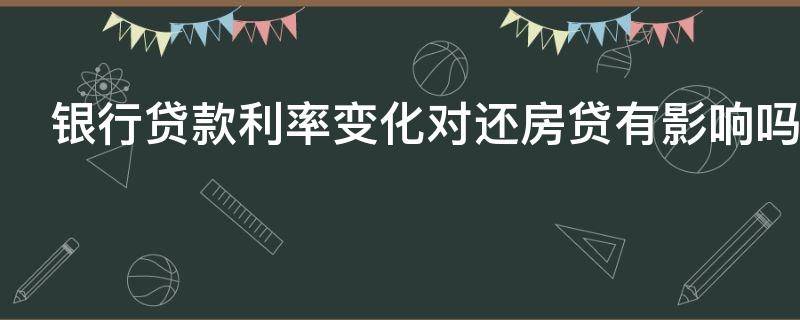 银行贷款利率变化对还房贷有影响吗